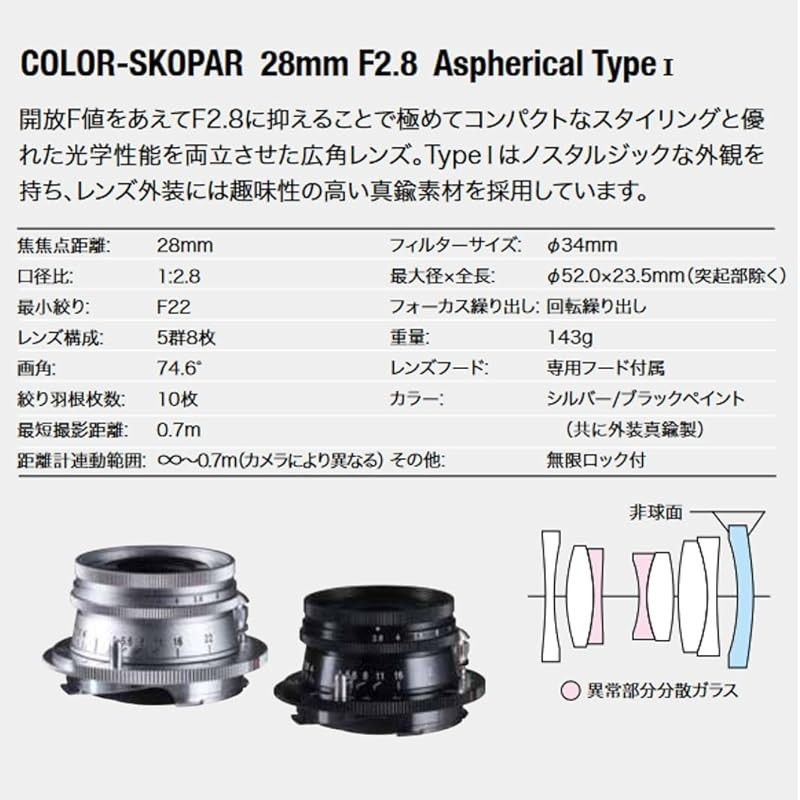 COLOR-SKOPAR 28mm F2.8 Aspherical Type I

開放F値をあえてF2.8に抑えることで極めてコンパクトなスタイリングと優れた光学性能を両立させた広角レンズ。Type Iはノスタルジックな外観を持ち、レンズ外装には趣味性の高い真鍮素材を採用しています。

焦焦点距離: 28mm
口径比: 1:2.8
最小絞り: F22
レンズ構成: 5群8枚
画角: 74.6°
絞り羽根枚数: 10枚
最短撮影距離: 0.7m
距離計連動範囲: ∞~0.7m(カメラにより異なる)

フィルターサイズ: φ34mm
最大径×全長: φ52.0×23.5mm(突起部除く)
フォーカス繰り出し: 回転繰り出し
重量: 143g
レンズフード: 専用フード付属
カラー: シルバー/ブラックペイント
(共に外装真鍮製)
その他: 無限ロック付

非球面

異常部分分散ガラス